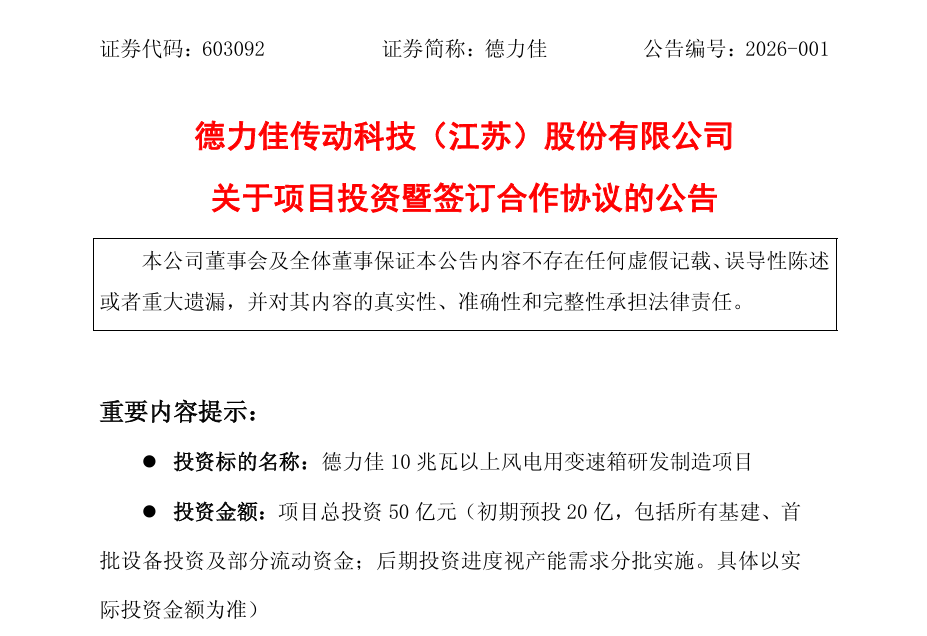 证券代码：603092 证券简称：德力佳 公告编号：2026-001

德力佳传动科技（江苏）股份有限公司

关于项目投资暨签订合作协议的公告

本公司董事会及全体董事保证本公告内容不存在任何虚假记载、误导性陈述或者重大遗漏，并对其内容的真实性、准确性和完整性承担法律责任。

重要内容提示：

• 投资标的名称：德力佳10兆瓦以上风电用变速箱研发制造项目

• 投资金额：项目总投资50亿元（初期预投20亿，包括所有基建、首批设备投资及部分流动资金；后期投资进度视产能需求分批实施。具体以实际投资金额为准）